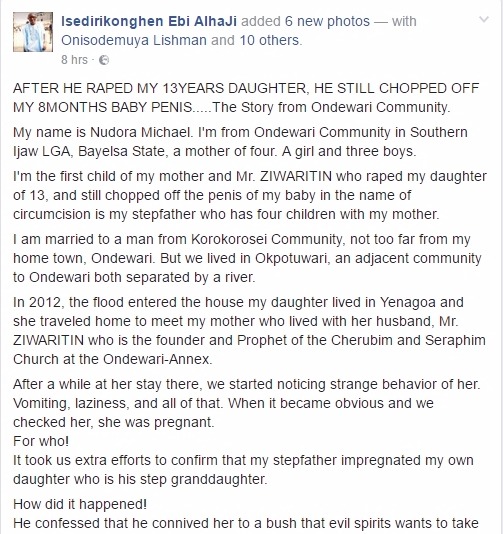 Isedirikonghen Ebi AlhaJi added 6 new photos — with Onisodemuya Lishman and 10 others.
8 hrs ·

AFTER HE RAPED MY 13YEARS DAUGHTER, HE STILL CHOPPED OFF MY 8MONTHS BABY PENIS.....The Story from Ondewari Community.

My name is Nudora Michael. I'm from Ondewari Community in Southern Ijaw LGA, Bayelsa State, a mother of four. A girl and three boys.

I'm the first child of my mother and Mr. ZIWARITIN who raped my daughter of 13, and still chopped off the penis of my baby in the name of circumcision is my stepfather who has four children with my mother.

I am married to a man from Korokorosei Community, not too far from my home town, Ondewari. But we lived in Okpotuwari, an adjacent community to Ondewari both separated by a river.

In 2012, the flood entered the house my daughter lived in Yenagoa and she traveled home to meet my mother who lived with her husband, Mr. ZIWARITIN who is the founder and Prophet of the Cherubim and Seraphim Church at the Ondewari-Annex.

After a while at her stay there, we started noticing strange behavior of her. Vomiting, laziness, and all of that. When it became obvious and we checked her, she was pregnant.
For who!
It took us extra efforts to confirm that my stepfather impregnated my own daughter who is his step granddaughter.

How did it happened!
He confessed that he connived her to a bush that evil spirits wants to take